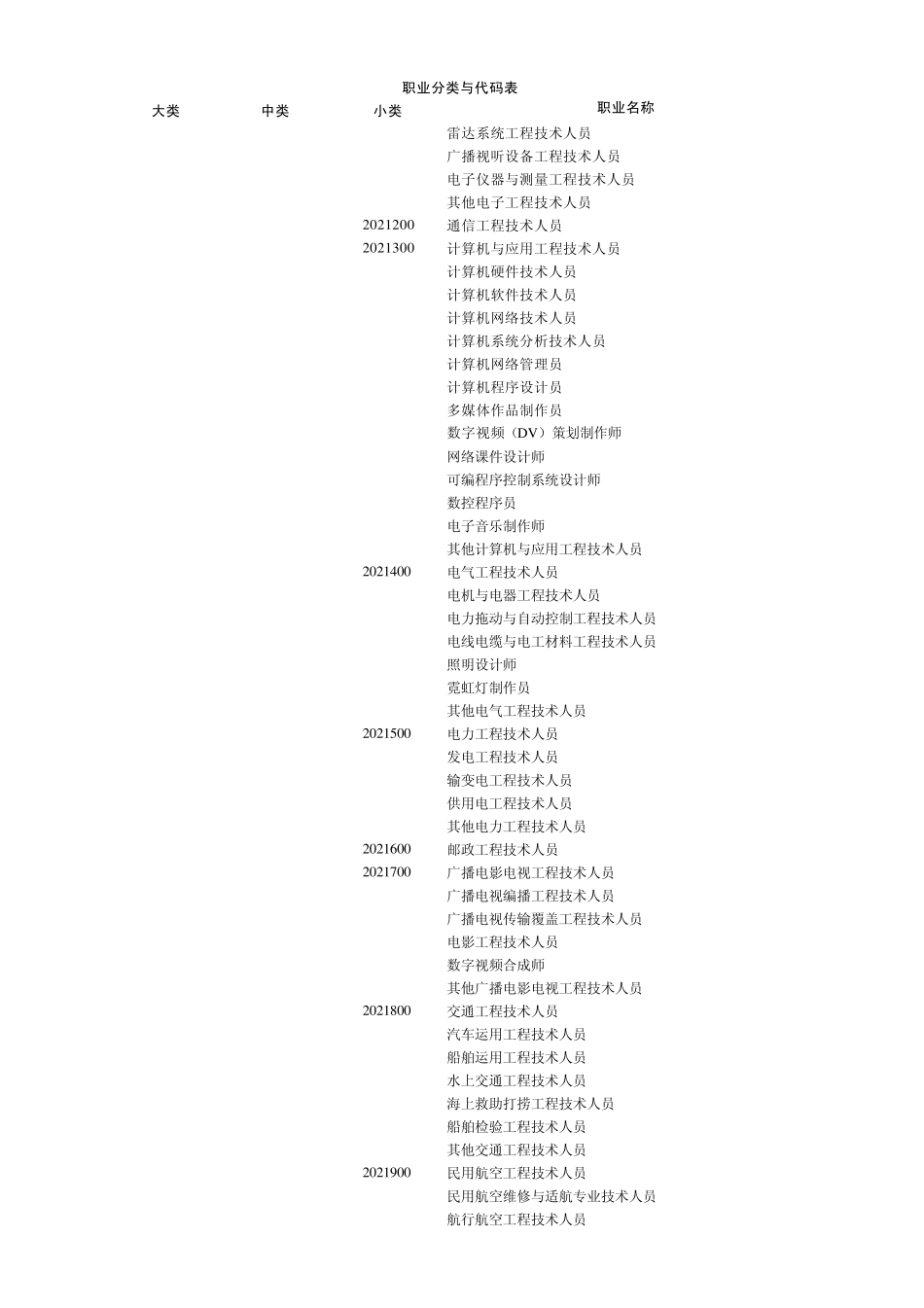 职业分类与代码表

| 大类 | 中类 | 小类 | 职业名称 |
|---|---|---|---|
| | | | 雷达系统工程技术人员 |
| | | | 广播视听设备工程技术人员 |
| | | | 电子仪器与测量工程技术人员 |
| | | | 其他电子工程技术人员 |
| | | 2021200 | 通信工程技术人员 |
| | | 2021300 | 计算机与应用工程技术人员 |
| | | | 计算机硬件技术人员 |
| | | | 计算机软件技术人员 |
| | | | 计算机网络技术人员 |
| | | | 计算机系统分析技术人员 |
| | | | 计算机网络管理员 |
| | | | 计算机程序设计员 |
| | | | 多媒体作品制作员 |
| | | | 数字视频（DV）策划制作师 |
| | | | 网络课件设计师 |
| | | | 可编程序控制系统设计师 |
| | | | 数控程序员 |
| | | | 电子音乐制作师 |
| | | | 其他计算机与应用工程技术人员 |
| | | 2021400 | 电气工程技术人员 |
| | | | 电机与电器工程技术人员 |
| | | | 电力拖动与自动控制工程技术人员 |
| | | | 电线电缆与电工材料工程技术人员 |
| | | | 照明设计师 |
| | | | 霓虹灯制作员 |
| | | | 其他电气工程技术人员 |
| | | 2021500 | 电力工程技术人员 |
| | | | 发电工程技术人员 |
| | | | 输变电工程技术人员 |
| | | | 供用电工程技术人员 |
| | | | 其他电力工程技术人员 |
| | | 2021600 | 邮政工程技术人员 |
| | | 2021700 | 广播电影电视工程技术人员 |
| | | | 广播电视编播工程技术人员 |
| | | | 广播电视传输覆盖工程技术人员 |
| | | | 电影工程技术人员 |
| | | | 数字视频合成师 |
| | | | 其他广播电影电视工程技术人员 |
| | | 2021800 | 交通工程技术人员 |
| | | | 汽车运用工程技术人员 |
| | | | 船舶运用工程技术人员 |
| | | | 水上交通工程技术人员 |
| | | | 海上救助打捞工程技术人员 |
| | | | 船舶检验工程技术人员 |
| | | | 其他交通工程技术人员 |
| | | 2021900 | 民用航空工程技术人员 |
| | | | 民用航空维修与适航专业技术人员 |
| | | | 航行航空工程技术人员 |